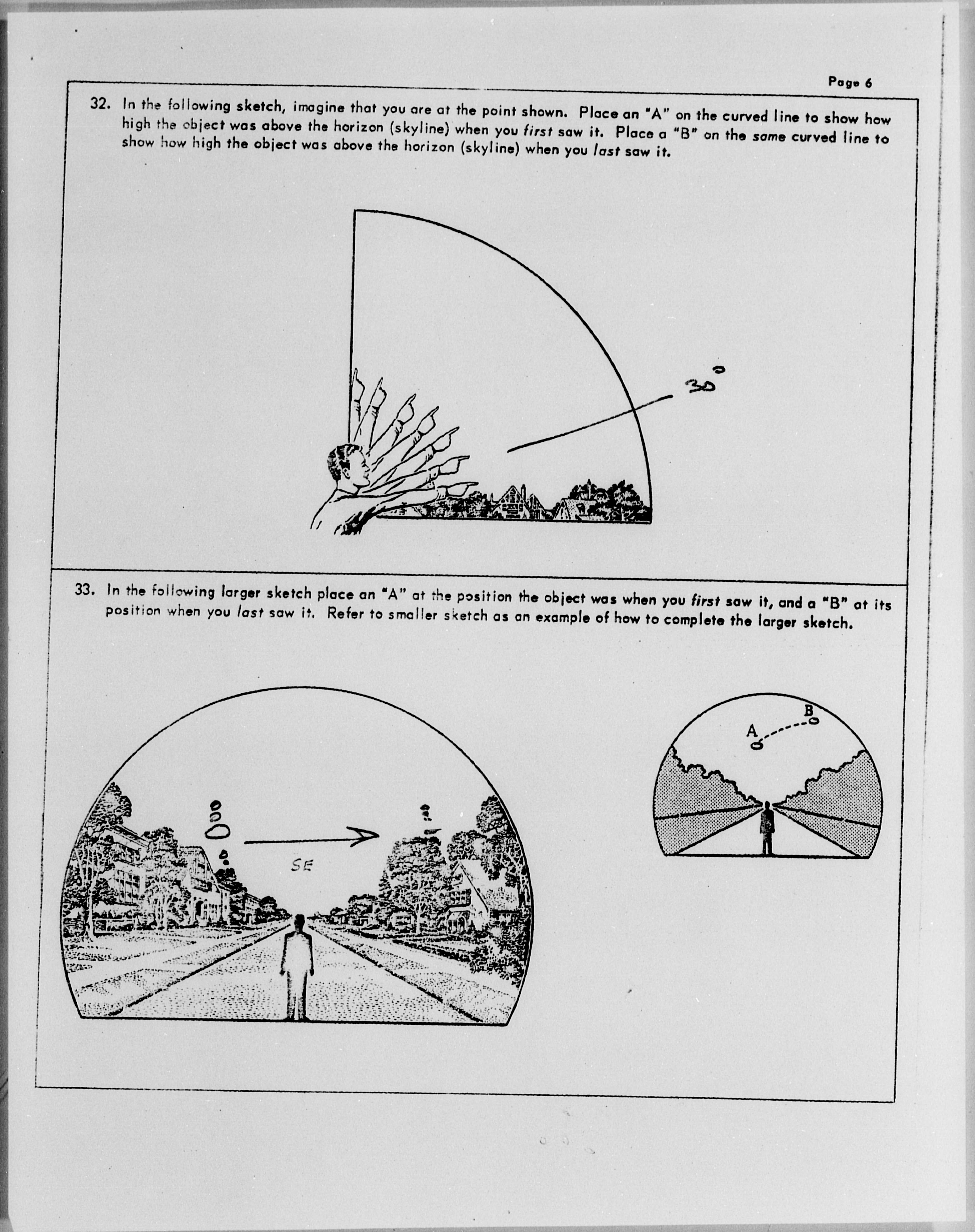 Page 6

32. In the following sketch, imagine that you are at the point shown. Place an "A" on the curved line to show how high the object was above the horizon (skyline) when you first saw it. Place a "B" on the same curved line to show how high the object was above the horizon (skyline) when you last saw it.

30°

33. In the following larger sketch place an "A" at the position the object was when you first saw it, and a "B" at its position when you last saw it. Refer to smaller sketch as an example of how to complete the larger sketch.

SE

A

B